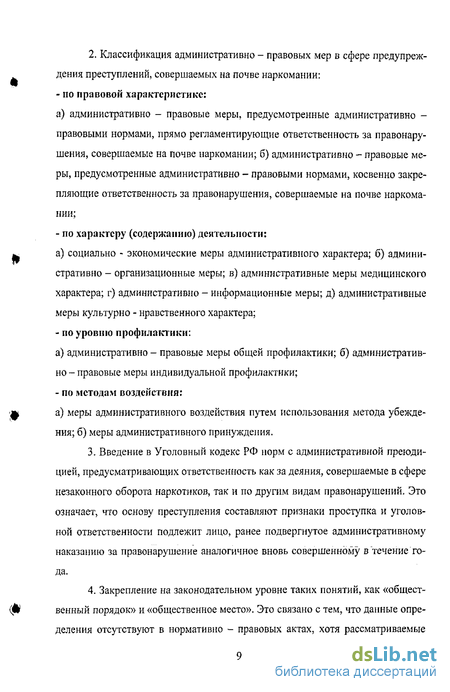 2. Классификация административно – правовых мер в сфере предупреждения преступлений, совершаемых на почве наркомании:

- по правовой характеристике:

а) административно – правовые меры, предусмотренные административно – правовыми нормами, прямо регламентирующие ответственность за правонарушения, совершаемые на почве наркомании; б) административно – правовые меры, предусмотренные административно – правовыми нормами, косвенно закрепляющие ответственность за правонарушения, совершаемые на почве наркомании;

- по характеру (содержанию) деятельности:

а) социально - экономические меры административного характера; б) административно – организационные меры; в) административные меры медицинского характера; г) административно – информационные меры; д) административные меры культурно - нравственного характера;

- по уровню профилактики:

а) административно – правовые меры общей профилактики; б) административно – правовые меры индивидуальной профилактики;

- по методам воздействия:

а) меры административного воздействия путем использования метода убеждения; б) меры административного принуждения.

3. Введение в Уголовный кодекс РФ норм с административной преюдицией, предусматривающих ответственность как за деяния, совершаемые в сфере незаконного оборота наркотиков, так и по другим видам правонарушений. Это означает, что основу преступления составляют признаки проступка и уголовной ответственности подлежит лицо, ранее подвергнутое административному наказанию за правонарушение аналогичное вновь совершенному в течение года.

4. Закрепление на законодательном уровне таких понятий, как «общественный порядок» и «общественное место». Это связано с тем, что данные определения отсутствуют в нормативно – правовых актах, хотя рассматриваемые

9

dsLib.net
библиотека диссертаций